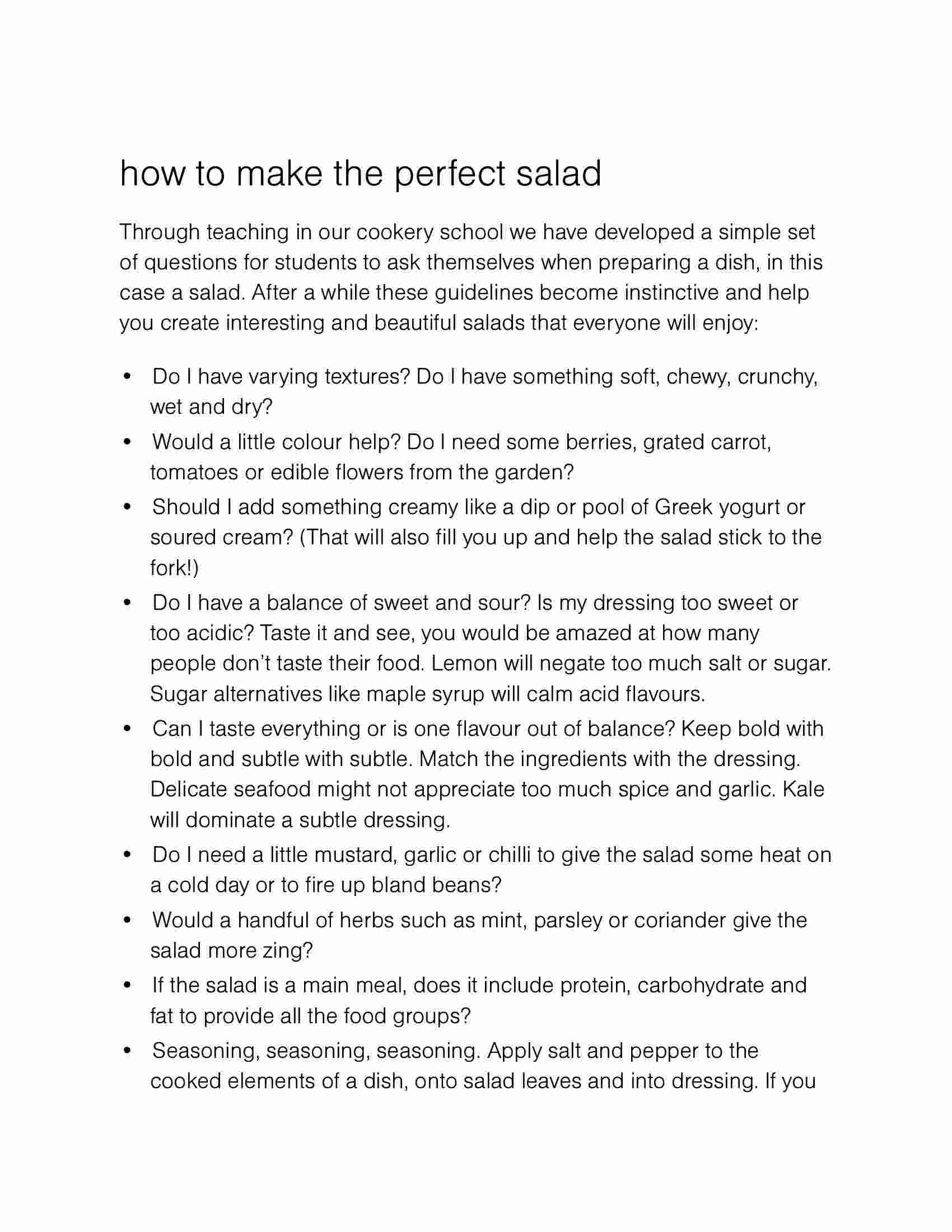 how to make the perfect salad

Through teaching in our cookery school we have developed a simple set of questions for students to ask themselves when preparing a dish, in this case a salad. After a while these guidelines become instinctive and help you create interesting and beautiful salads that everyone will enjoy:

• Do I have varying textures? Do I have something soft, chewy, crunchy, wet and dry?
• Would a little colour help? Do I need some berries, grated carrot, tomatoes or edible flowers from the garden?
• Should I add something creamy like a dip or pool of Greek yogurt or soured cream? (That will also fill you up and help the salad stick to the fork!)
• Do I have a balance of sweet and sour? Is my dressing too sweet or too acidic? Taste it and see, you would be amazed at how many people don't taste their food. Lemon will negate too much salt or sugar. Sugar alternatives like maple syrup will calm acid flavours.
• Can I taste everything or is one flavour out of balance? Keep bold with bold and subtle with subtle. Match the ingredients with the dressing. Delicate seafood might not appreciate too much spice and garlic. Kale will dominate a subtle dressing.
• Do I need a little mustard, garlic or chilli to give the salad some heat on a cold day or to fire up bland beans?
• Would a handful of herbs such as mint, parsley or coriander give the salad more zing?
• If the salad is a main meal, does it include protein, carbohydrate and fat to provide all the food groups?
• Seasoning, seasoning, seasoning. Apply salt and pepper to the cooked elements of a dish, onto salad leaves and into dressing. If you